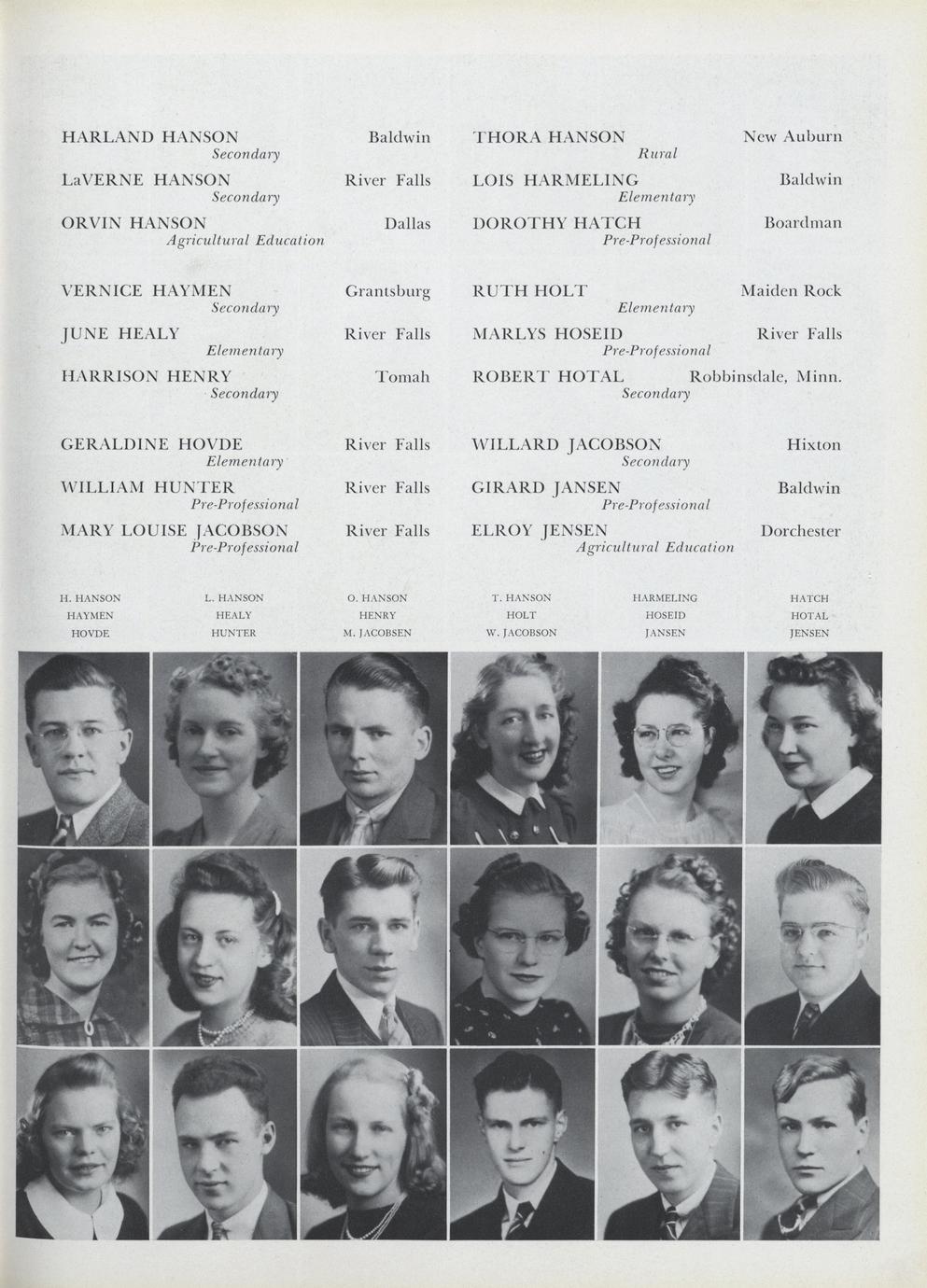 HARLAND HANSON Baldwin
Secondary

LaVERNE HANSON River Falls
Secondary

ORVIN HANSON Dallas
Agricultural Education

VERNICE HAYMEN Grantsburg
Secondary

JUNE HEALY River Falls
Elementary

HARRISON HENRY Tomah
Secondary

GERALDINE HOVDE River Falls
Elementary

WILLIAM HUNTER River Falls
Pre-Professional

MARY LOUISE JACOBSON River Falls
Pre-Professional

THORA HANSON New Auburn
Rural

LOIS HARMELING Baldwin
Elementary

DOROTHY HATCH Boardman
Pre-Professional

RUTH HOLT Maiden Rock
Elementary

MARLYS HOSEID River Falls
Pre-Professional

ROBERT HOTAL Robbinsdale, Minn.
Secondary

WILLARD JACOBSON Hixton
Secondary

GIRARD JANSEN Baldwin
Pre-Professional

ELROY JENSEN Dorchester
Agricultural Education

H. HANSON
HAYMEN
HOVDE

L. HANSON
HEALY
HUNTER

O. HANSON
HENRY
M. JACOBSEN

T. HANSON
HOLT
W. JACOBSON

HARMELING
HOSEID
JANSEN

HATCH
HOTAL
JENSEN